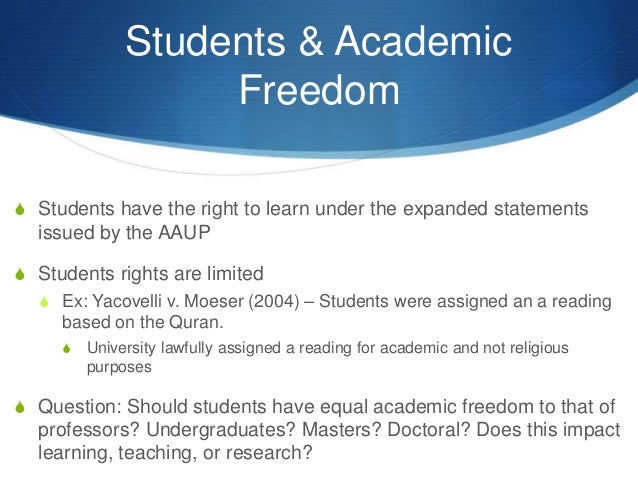 Students & Academic Freedom

Students have the right to learn under the expanded statements issued by the AAUP

Students rights are limited

Ex: Yacovelli v. Moeser (2004) – Students were assigned an a reading based on the Quran.

University lawfully assigned a reading for academic and not religious purposes

Question: Should students have equal academic freedom to that of professors? Undergraduates? Masters? Doctoral? Does this impact learning, teaching, or research?